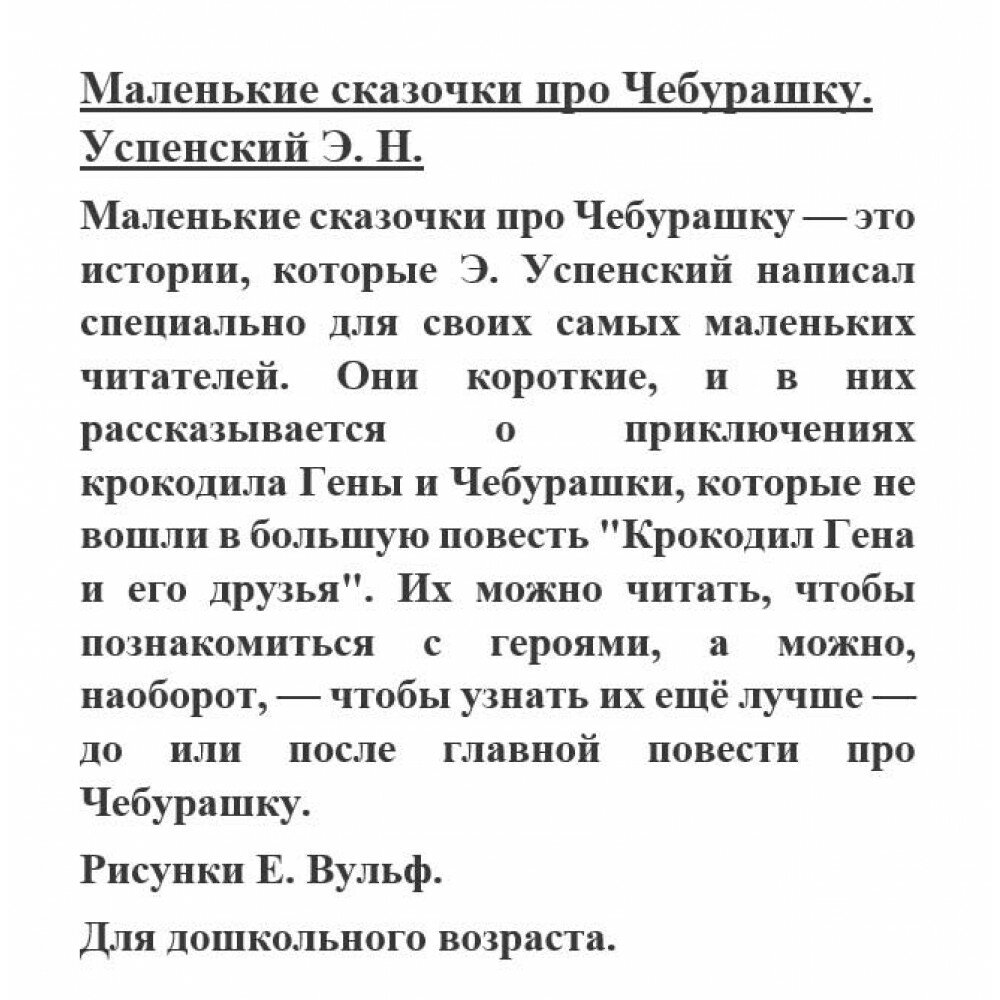 Маленькие сказочки про Чебурашку. Успенский Э. Н.

Маленькие сказочки про Чебурашку — это истории, которые Э. Успенский написал специально для своих самых маленьких читателей. Они короткие, и в них рассказывается о приключениях крокодила Гены и Чебурашки, которые не вошли в большую повесть "Крокодил Гена и его друзья". Их можно читать, чтобы познакомиться с героями, а можно, наоборот, — чтобы узнать их ещё лучше — до или после главной повести про Чебурашку.

Рисунки Е. Вульф.

Для дошкольного возраста.